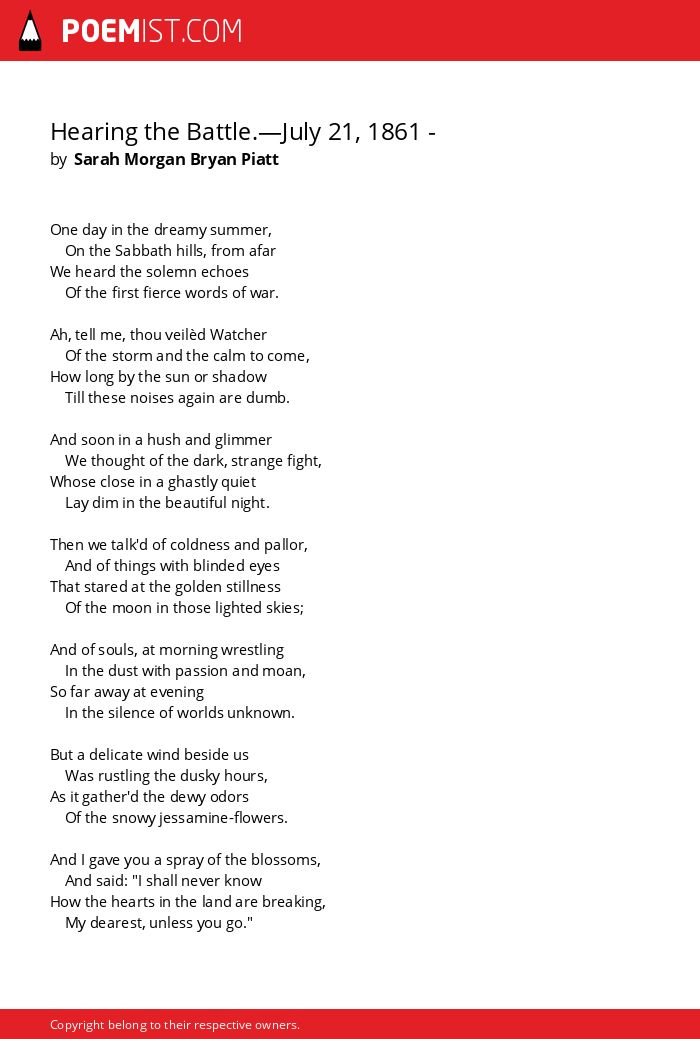 POEMIST.COM

Hearing the Battle.—July 21, 1861 -
by Sarah Morgan Bryan Piatt

One day in the dreamy summer,
On the Sabbath hills, from afar
We heard the solemn echoes
Of the first fierce words of war.

Ah, tell me, thou veilèd Watcher
Of the storm and the calm to come,
How long by the sun or shadow
Till these noises again are dumb.

And soon in a hush and glimmer
We thought of the dark, strange fight,
Whose close in a ghastly quiet
Lay dim in the beautiful night.

Then we talk'd of coldness and pallor,
And of things with blinded eyes
That stared at the golden stillness
Of the moon in those lighted skies;

And of souls, at morning wrestling
In the dust with passion and moan,
So far away at evening
In the silence of worlds unknown.

But a delicate wind beside us
Was rustling the dusky hours,
As it gather'd the dewy odors
Of the snowy jessamine-flowers.

And I gave you a spray of the blossoms,
And said: "I shall never know
How the hearts in the land are breaking,
My dearest, unless you go."

Copyright belong to their respective owners.